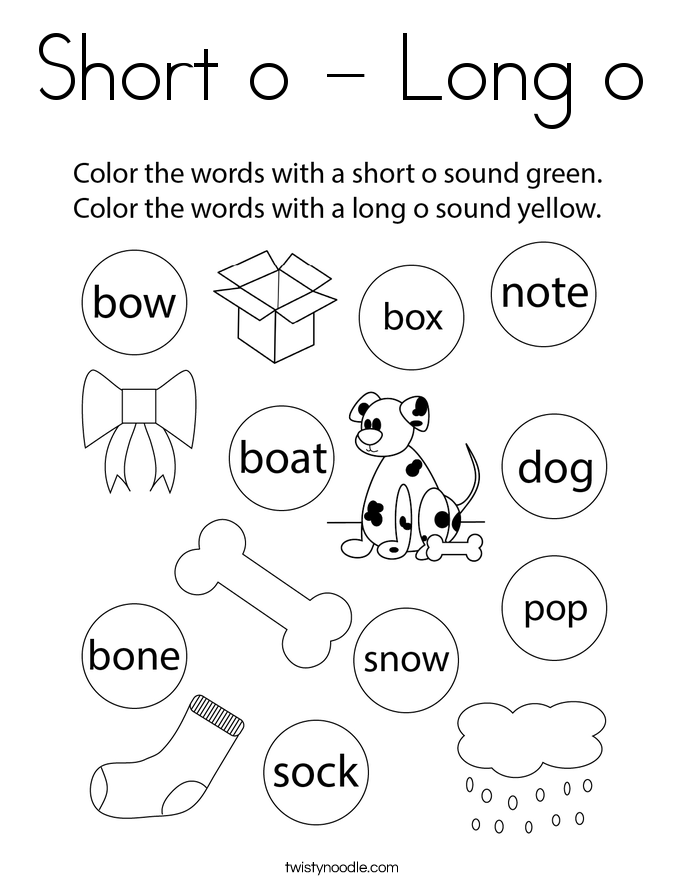 Short o - Long o

Color the words with a short o sound green.
Color the words with a long o sound yellow.

bow

box

note

boat

dog

pop

bone

snow

sock

twistynoodle.com